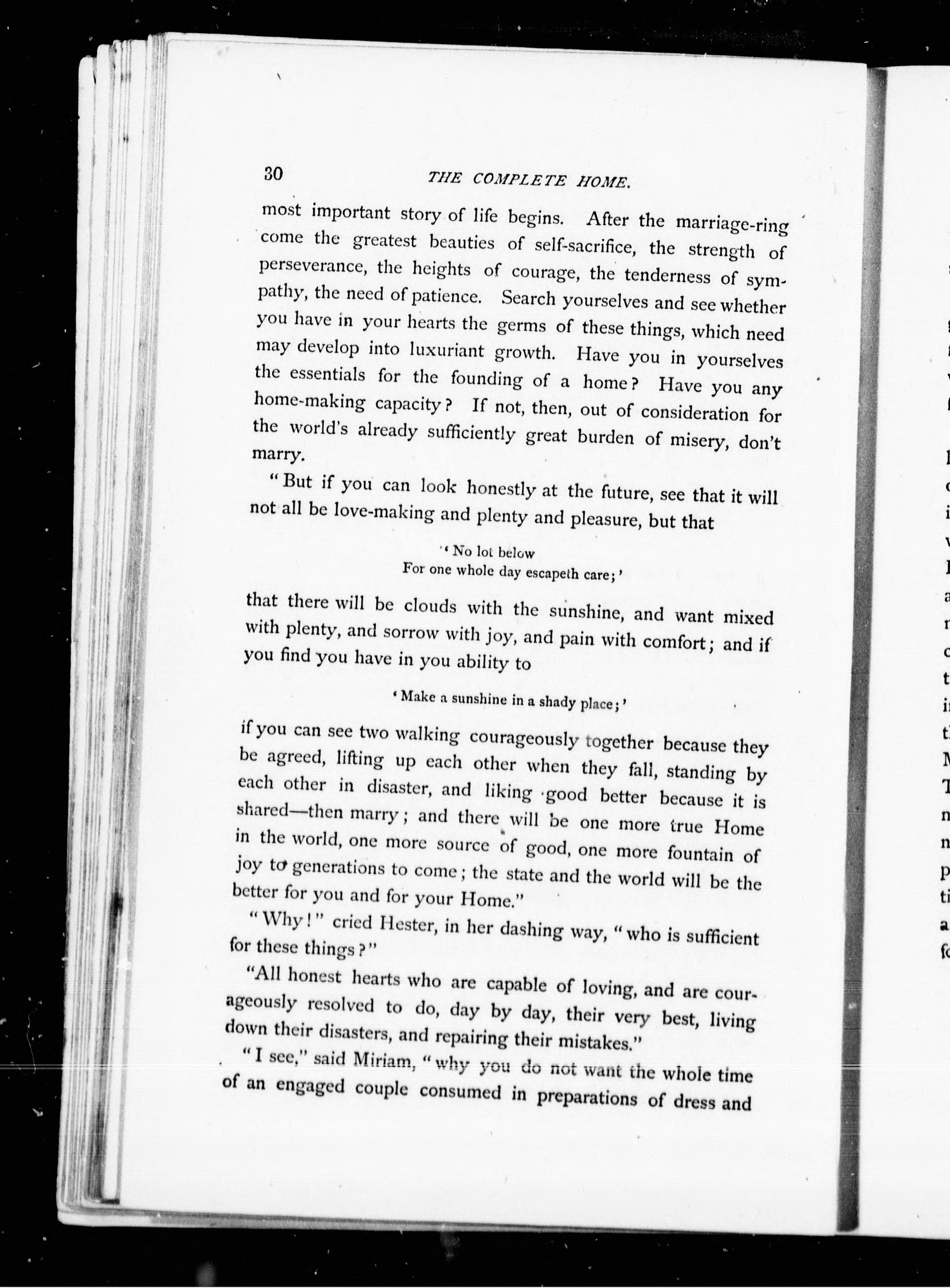 30 THE COMPLETE HOME.

most important story of life begins. After the marriage-ring come the greatest beauties of self-sacrifice, the strength of perseverance, the heights of courage, the tenderness of sympathy, the need of patience. Search yourselves and see whether you have in your hearts the germs of these things, which need may develop into luxuriant growth. Have you in yourselves the essentials for the founding of a home? Have you any home-making capacity? If not, then, out of consideration for the world's already sufficiently great burden of misery, don't marry.

"But if you can look honestly at the future, see that it will not all be love-making and plenty and pleasure, but that

'No lot below
For one whole day escapeth care;'

that there will be clouds with the sunshine, and want mixed with plenty, and sorrow with joy, and pain with comfort; and if you find you have in you ability to

'Make a sunshine in a shady place;'

if you can see two walking courageously together because they be agreed, lifting up each other when they fall, standing by each other in disaster, and liking good better because it is shared—then marry; and there will be one more true Home in the world, one more source of good, one more fountain of joy to generations to come; the state and the world will be the better for you and for your Home."

"Why!" cried Hester, in her dashing way, "who is sufficient for these things?"

"All honest hearts who are capable of loving, and are courageously resolved to do, day by day, their very best, living down their disasters, and repairing their mistakes."

"I see," said Miriam, "why you do not want the whole time of an engaged couple consumed in preparations of dress and